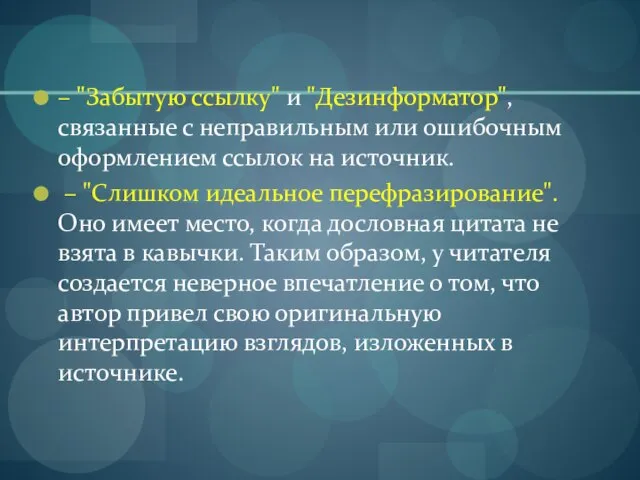 – "Забытую ссылку" и "Дезинформатор", связанные с неправильным или ошибочным оформлением ссылок на источник.

– "Слишком идеальное перефразирование". Оно имеет место, когда дословная цитата не взята в кавычки. Таким образом, у читателя создается неверное впечатление о том, что автор привел свою оригинальную интерпретацию взглядов, изложенных в источнике.